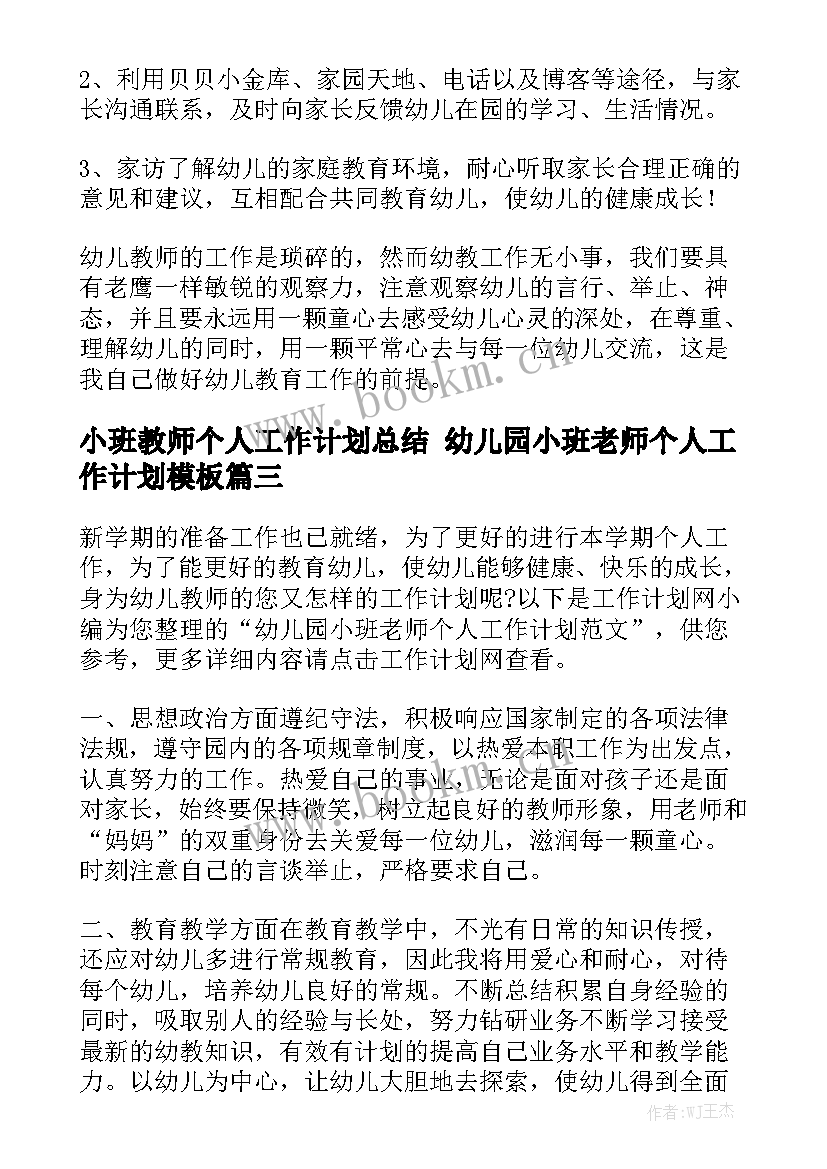 2、利用贝贝小金库、家园天地、电话以及博客等途径，与家长沟通联系，及时向家长反馈幼儿在园的学习、生活情况。

3、家访了解幼儿的家庭教育环境，耐心听取家长合理正确的意见和建议，互相配合共同教育幼儿，使幼儿的健康成长！

幼儿教师的工作是琐碎的，然而幼教工作无小事，我们要具有老鹰一样敏锐的观察力，注意观察幼儿的言行、举止、神态，并且要永远用一颗童心去感受幼儿心灵的深处，在尊重、理解幼儿的同时，用一颗平常心去与每一位幼儿交流，这是我自己做好幼儿教育工作的前提。

www.bookm.cn

小班教师个人工作计划总结 幼儿园小班老师个人工作计划模板篇三

新学期的准备工作也已就绪，为了更好的进行本学期个人工作，为了能更好的教育幼儿，使幼儿能够健康、快乐的成长，身为幼儿教师的您又怎样的工作计划呢?以下是工作计划网小编为您整理的“幼儿园小班老师个人工作计划范文”，供您参考，更多详细内容请点击工作计划网查看。

一、思想政治方面遵纪守法，积极响应国家制定的各项法律法规，遵守园内的各项规章制度，以热爱本职工作为出发点，认真努力的工作。热爱自己的事业，无论是面对孩子还是面对家长，始终要保持微笑，树立起良好的教师形象，用老师和“妈妈”的双重身份去关爱每一位幼儿，滋润每一颗童心。时刻注意自己的言谈举止，严格要求自己。

二、教育教学方面在教育教学中，不光有日常的知识传授，还应对幼儿多进行常规教育，因此我将用爱心和耐心，对待每个幼儿，培养幼儿良好的常规。不断总结积累自身经验的同时，吸取别人的经验与长处，努力钻研业务不断学习接受最新的幼教知识，有效有计划的提高自己业务水平和教学能力。以幼儿为中心，让幼儿大胆地去探索，使幼儿得到全面

作者:WJ王杰